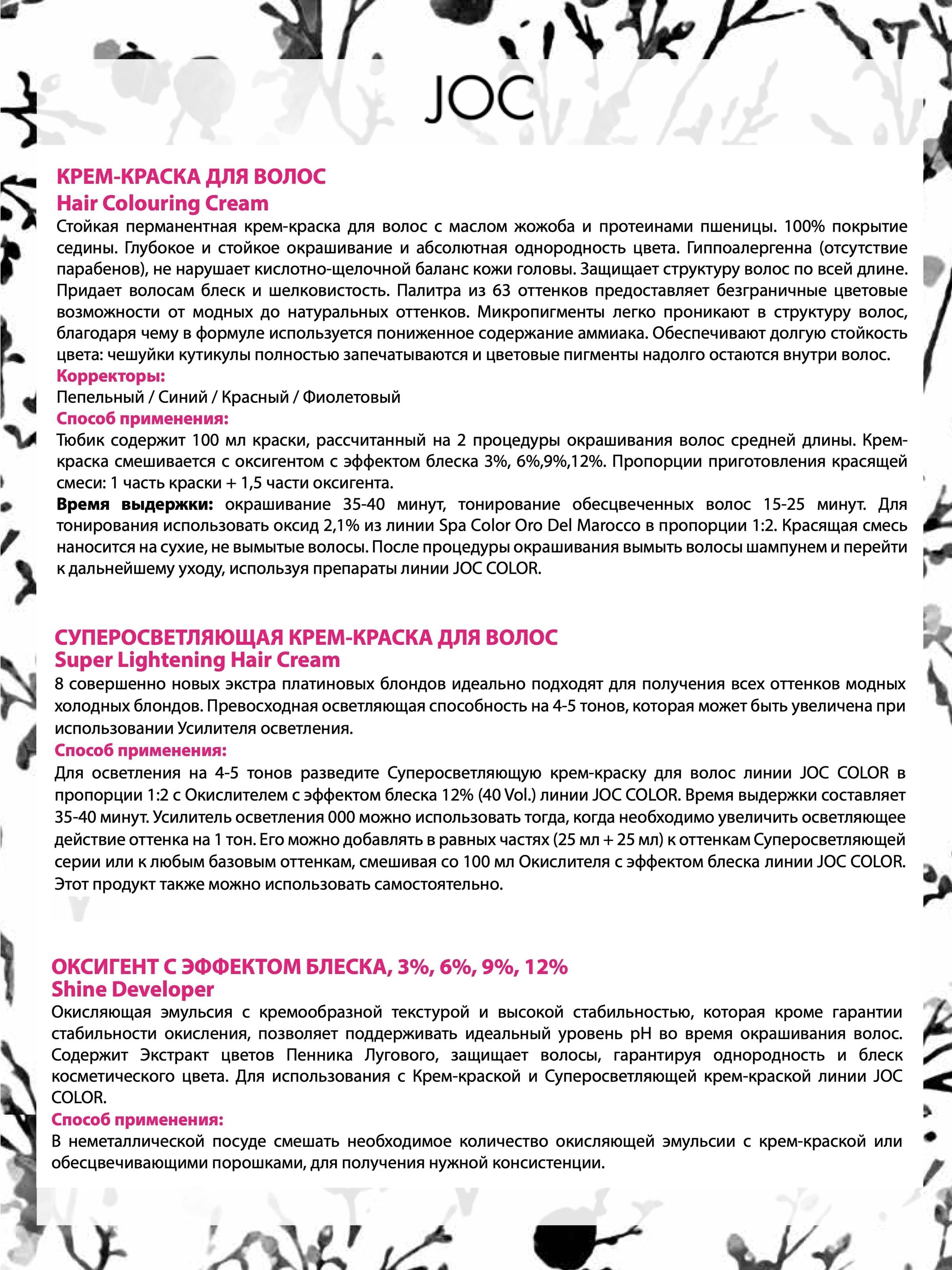 JOC

КРЕМ-КРАСКА ДЛЯ ВОЛОС
Hair Colouring Cream
Стойкая перманентная крем-краска для волос с маслом жожоба и протеинами пшеницы. 100% покрытие седины. Глубокое и стойкое окрашивание и абсолютная однородность цвета. Гиппоалергенна (отсутствие парабенов), не нарушает кислотно-щелочной баланс кожи головы. Защищает структуру волос по всей длине. Придает волосам блеск и шелковистость. Палитра из 63 оттенков предоставляет безграничные цветовые возможности от модных до натуральных оттенков. Микропигменты легко проникают в структуру волос, благодаря чему в формуле используется пониженное содержание аммиака. Обеспечивают долгую стойкость цвета: чешуйки кутикулы полностью запечатываются и цветовые пигменты надолго остаются внутри волос.
Корректоры:
Пепельный / Синий / Красный / Фиолетовый
Способ применения:
Тюбик содержит 100 мл краски, рассчитанный на 2 процедуры окрашивания волос средней длины. Крем-краска смешивается с оксигентом с эффектом блеска 3%, 6%,9%,12%. Пропорции приготовления красящей смеси: 1 часть краски + 1,5 части оксигента.
Время выдержки: окрашивание 35-40 минут, тонирование обесцвеченных волос 15-25 минут. Для тонирования использовать оксид 2,1% из линии Spa Color Oro Del Marocco в пропорции 1:2. Красящая смесь наносится на сухие, не вымытые волосы. После процедуры окрашивания вымыть волосы шампунем и перейти к дальнейшему уходу, используя препараты линии JOC COLOR.

СУПЕРОСВЕТЛЯЮЩАЯ КРЕМ-КРАСКА ДЛЯ ВОЛОС
Super Lightening Hair Cream
8 совершенно новых экстра платиновых блондов идеально подходят для получения всех оттенков модных холодных блондов. Превосходная осветляющая способность на 4-5 тонов, которая может быть увеличена при использовании Усилителя осветления.
Способ применения:
Для осветления на 4-5 тонов разведите Суперосветляющую крем-краску для волос линии JOC COLOR в пропорции 1:2 с Окислителем с эффектом блеска 12% (40 Vol.) линии JOC COLOR. Время выдержки составляет 35-40 минут. Усилитель осветления 000 можно использовать тогда, когда необходимо увеличить осветляющее действие оттенка на 1 тон. Его можно добавлять в равных частях (25 мл + 25 мл) к оттенкам Суперосветляющей серии или к любым базовым оттенкам, смешивая со 100 мл Окислителя с эффектом блеска линии JOC COLOR. Этот продукт также можно использовать самостоятельно.

ОКСИГЕНТ С ЭФФЕКТОМ БЛЕСКА, 3%, 6%, 9%, 12%
Shine Developer
Окисляющая эмульсия с кремообразной текстурой и высокой стабильностью, которая кроме гарантии стабильности окисления, позволяет поддерживать идеальный уровень pH во время окрашивания волос. Содержит Экстракт цветов Пенника Лугового, защищает волосы, гарантируя однородность и блеск косметического цвета. Для использования с Крем-краской и Суперосветляющей крем-краской линии JOC COLOR.
Способ применения:
В неметаллической посуде смешать необходимое количество окисляющей эмульсии с крем-краской или обесцвечивающими порошками, для получения нужной консистенции.